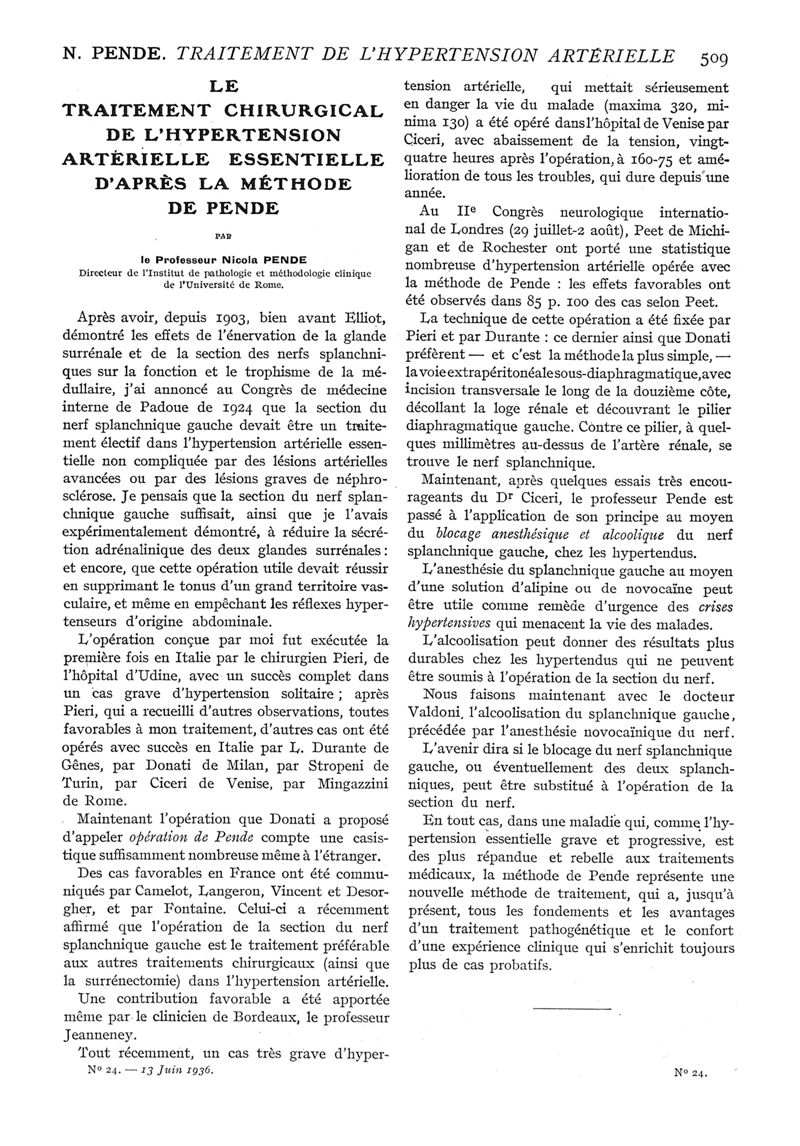 N. PENDE. TRAITEMENT DE L'HYPERTENSION ARTÉRIELLE 509

LE TRAITEMENT CHIRURGICAL DE L'HYPERTENSION ARTÉRIELLE ESSENTIELLE D'APRÈS LA MÉTHODE DE PENDE

PAR

le Professeur Nicola PENDE
Directeur de l'Institut de pathologie et méthodologie clinique de l'Université de Rome.

Après avoir, depuis 1903, bien avant Elliot, démontré les effets de l'énervation de la glande surrénale et de la section des nerfs splanchniques sur la fonction et le trophisme de la médullaire, j'ai annoncé au Congrès de médecine interne de Padoue de 1924 que la section du nerf splanchnique gauche devait être un traitement électif dans l'hypertension artérielle essentielle non compliquée par des lésions artérielles avancées ou par des lésions graves de néphrosclérose. Je pensais que la section du nerf splanchnique gauche suffisait, ainsi que je l'avais expérimentalement démontré, à réduire la sécrétion adrénalinique des deux glandes surrénales : et encore, que cette opération utile devait réussir en supprimant le tonus d'un grand territoire vasculaire, et même en empêchant les réflexes hypertenseurs d'origine abdominale.

L'opération conçue par moi fut exécutée la première fois en Italie par le chirurgien Pieri, de l'hôpital d'Udine, avec un succès complet dans un cas grave d'hypertension solitaire ; après Pieri, qui a recueilli d'autres observations, toutes favorables à mon traitement, d'autres cas ont été opérés avec succès en Italie par L. Durante de Gênes, par Donati de Milan, par Stropeni de Turin, par Ciceri de Venise, par Mingazzini de Rome.

Maintenant l'opération que Donati a proposé d'appeler opération de Pende compte une casistique suffisamment nombreuse même à l'étranger.

Des cas favorables en France ont été communiqués par Camelot, Langeron, Vincent et Desorgher, et par Fontaine. Celui-ci a récemment affirmé que l'opération de la section du nerf splanchnique gauche est le traitement préférable aux autres traitements chirurgicaux (ainsi que la surrénectomie) dans l'hypertension artérielle.

Une contribution favorable a été apportée même par le clinicien de Bordeaux, le professeur Jeanneney.

Tout récemment, un cas très grave d'hypertension artérielle, qui mettait sérieusement en danger la vie du malade (maxima 320, minima 130) a été opéré dans l'hôpital de Venise par Ciceri, avec abaissement de la tension, vingt-quatre heures après l'opération, à 160-75 et amélioration de tous les troubles, qui dure depuis une année.

Au IIe Congrès neurologique international de Londres (29 juillet-2 août), Peet de Michigan et de Rochester ont porté une statistique nombreuse d'hypertension artérielle opérée avec la méthode de Pende : les effets favorables ont été observés dans 85 p. 100 des cas selon Peet.

La technique de cette opération a été fixée par Pieri et par Durante : ce dernier ainsi que Donati préfèrent — et c'est la méthode la plus simple, — la voie extrapéritonéale sous-diaphragmatique, avec incision transversale le long de la douzième côte, décollant la loge rénale et découvrant le pilier diaphragmatique gauche. Contre ce pilier, à quelques millimètres au-dessus de l'artère rénale, se trouve le nerf splanchnique.

Maintenant, après quelques essais très encourageants du Dr Ciceri, le professeur Pende est passé à l'application de son principe au moyen du blocage anesthésique et alcoolique du nerf splanchnique gauche, chez les hypertendus.

L'anesthésie du splanchnique gauche au moyen d'une solution d'alipine ou de novocaïne peut être utile comme remède d'urgence des crises hypertensives qui menacent la vie des malades.

L'alcoolisation peut donner des résultats plus durables chez les hypertendus qui ne peuvent être soumis à l'opération de la section du nerf.

Nous faisons maintenant avec le docteur Valdoni, l'alcoolisation du splanchnique gauche, précédée par l'anesthésie novocaïnique du nerf.

L'avenir dira si le blocage du nerf splanchnique gauche, ou éventuellement des deux splanchniques, peut être substitué à l'opération de la section du nerf.

En tout cas, dans une maladie qui, comme l'hypertension essentielle grave et progressive, est des plus répandue et rebelle aux traitements médicaux, la méthode de Pende représente une nouvelle méthode de traitement, qui a, jusqu'à présent, tous les fondements et les avantages d'un traitement pathogénétique et le confort d'une expérience clinique qui s'enrichit toujours plus de cas probatifs.

No 24. — 13 Juin 1936.

No 24.